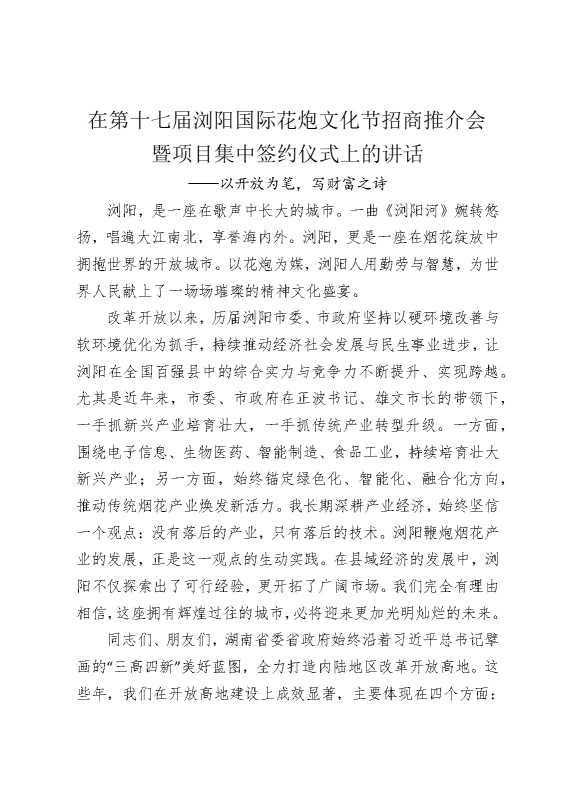 在第十七届浏阳国际花炮文化节招商推介会暨项目集中签约仪式上的讲话

——以开放为笔，写财富之诗

浏阳，是一座在歌声中长大的城市。一曲《浏阳河》婉转悠扬，唱遍大江南北，享誉海内外。浏阳，更是一座在烟花绽放中拥抱世界的开放城市。以花炮为媒，浏阳人用勤劳与智慧，为世界人民献上了一场场璀璨的精神文化盛宴。

改革开放以来，历届浏阳市委、市政府坚持以硬环境改善与软环境优化为抓手，持续推动经济社会发展与民生事业进步，让浏阳在全国百强县中的综合实力与竞争力不断提升、实现跨越。尤其是近年来，市委、市政府在正波书记、雄文市长的带领下，一手抓新兴产业培育壮大，一手抓传统产业转型升级。一方面，围绕电子信息、生物医药、智能制造、食品工业，持续培育壮大新兴产业；另一方面，始终锚定绿色化、智能化、融合化方向，推动传统烟花产业焕发新活力。我长期深耕产业经济，始终坚信一个观点：没有落后的产业，只有落后的技术。浏阳鞭炮烟花产业的发展，正是这一观点的生动实践。在县域经济的发展中，浏阳不仅探索出了可行经验，更开拓了广阔市场。我们完全有理由相信，这座拥有辉煌过往的城市，必将迎来更加光明灿烂的未来。

同志们、朋友们，湖南省委省政府始终沿着习近平总书记擘画的"三高四新"美好蓝图，全力打造内陆地区改革开放高地。这些年，我们在开放高地建设上成效显著，主要体现在四个方面：